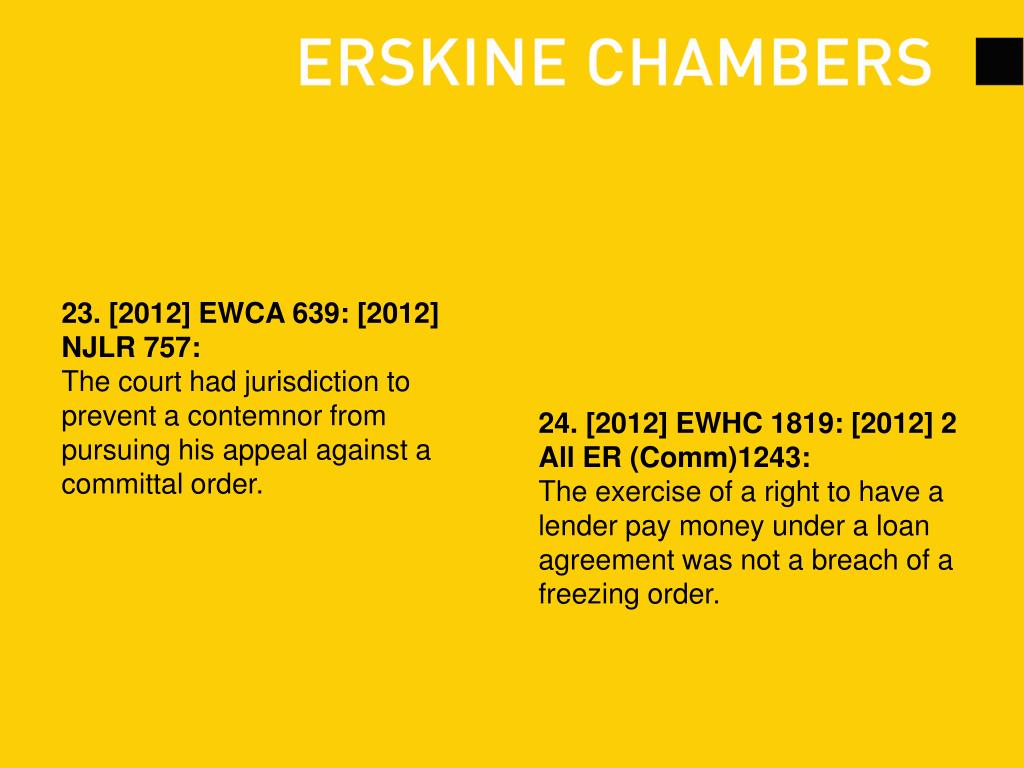 ERSKINE CHAMBERS

23. [2012] EWCA 639: [2012] NJLR 757:
The court had jurisdiction to prevent a contemnor from pursuing his appeal against a committal order.

24. [2012] EWHC 1819: [2012] 2 All ER (Comm)1243:
The exercise of a right to have a lender pay money under a loan agreement was not a breach of a freezing order.